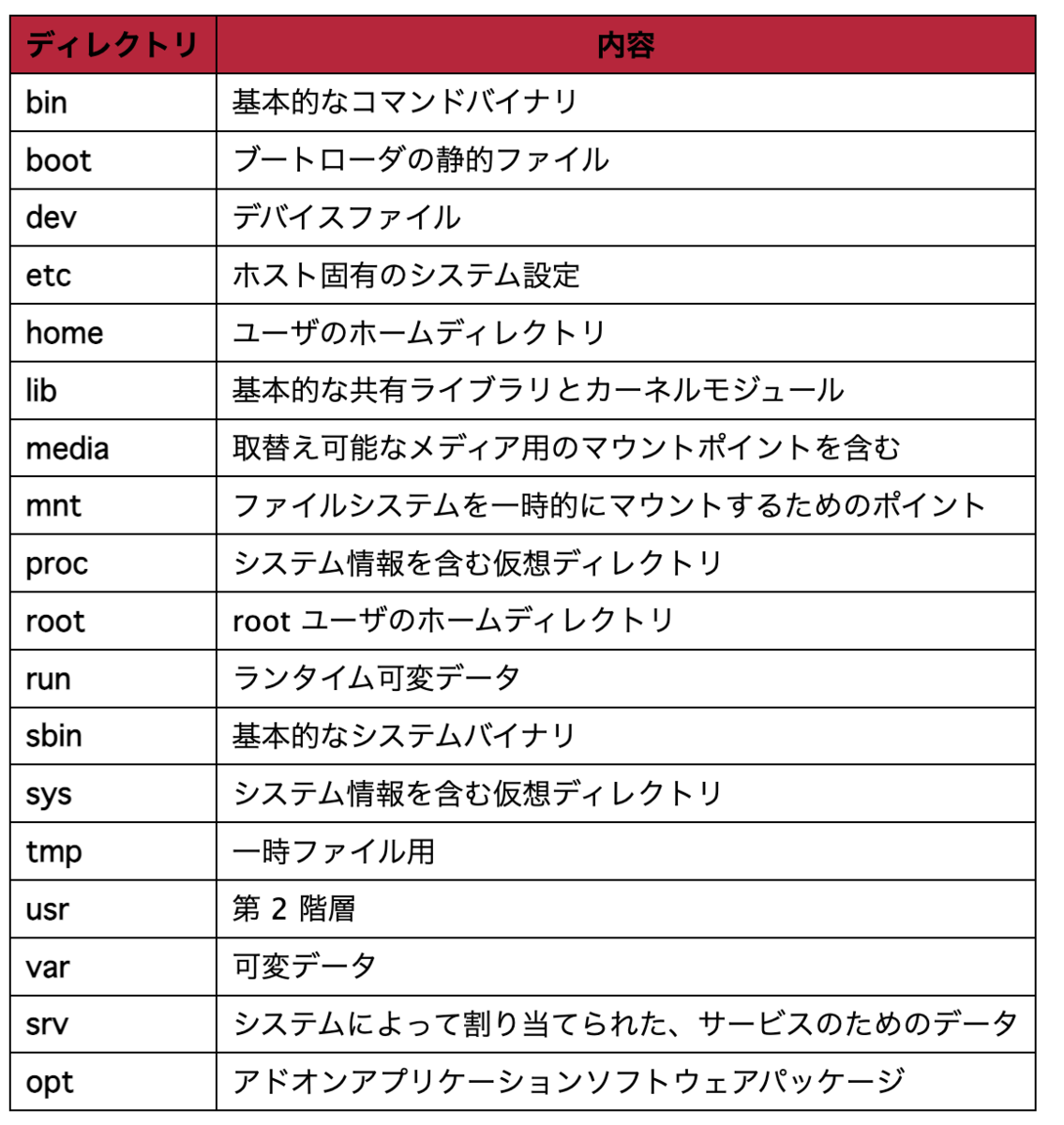 | ディレクトリ | 内容 |
|---|---|
| bin | 基本的なコマンドバイナリ |
| boot | ブートローダの静的ファイル |
| dev | デバイスファイル |
| etc | ホスト固有のシステム設定 |
| home | ユーザのホームディレクトリ |
| lib | 基本的な共有ライブラリとカーネルモジュール |
| media | 取替え可能なメディア用のマウントポイントを含む |
| mnt | ファイルシステムを一時的にマウントするためのポイント |
| proc | システム情報を含む仮想ディレクトリ |
| root | root ユーザのホームディレクトリ |
| run | ランタイム可変データ |
| sbin | 基本的なシステムバイナリ |
| sys | システム情報を含む仮想ディレクトリ |
| tmp | 一時ファイル用 |
| usr | 第 2 階層 |
| var | 可変データ |
| srv | システムによって割り当てられた、サービスのためのデータ |
| opt | アドオンアプリケーションソフトウェアパッケージ |